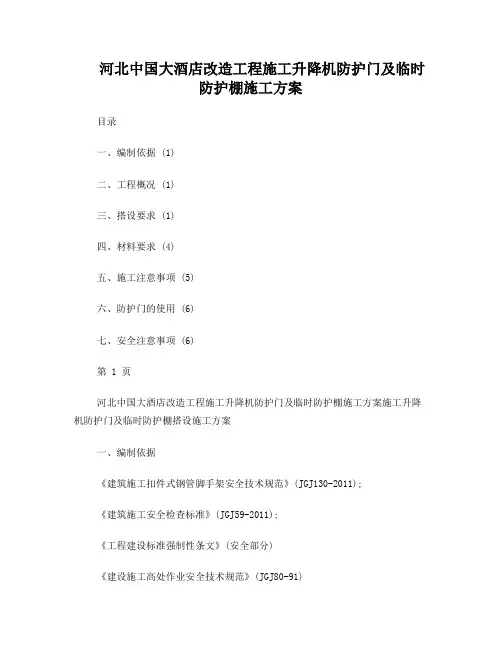 河北中国大酒店改造工程施工升降机防护门及临时防护棚施工方案

目录

一、编制依据 (1)

二、工程概况 (1)

三、搭设要求 (1)

四、材料要求 (4)

五、施工注意事项 (5)

六、防护门的使用 (6)

七、安全注意事项 (6)

第 1 页

河北中国大酒店改造工程施工升降机防护门及临时防护棚施工方案施工升降机防护门及临时防护棚搭设施工方案

一、编制依据

《建筑施工扣件式钢管脚手架安全技术规范》(JGJ130-2011);

《建筑施工安全检查标准》(JGJ59-2011);

《工程建设标准强制性条文》(安全部分)

《建设施工高处作业安全技术规范》(JGJ80-91)